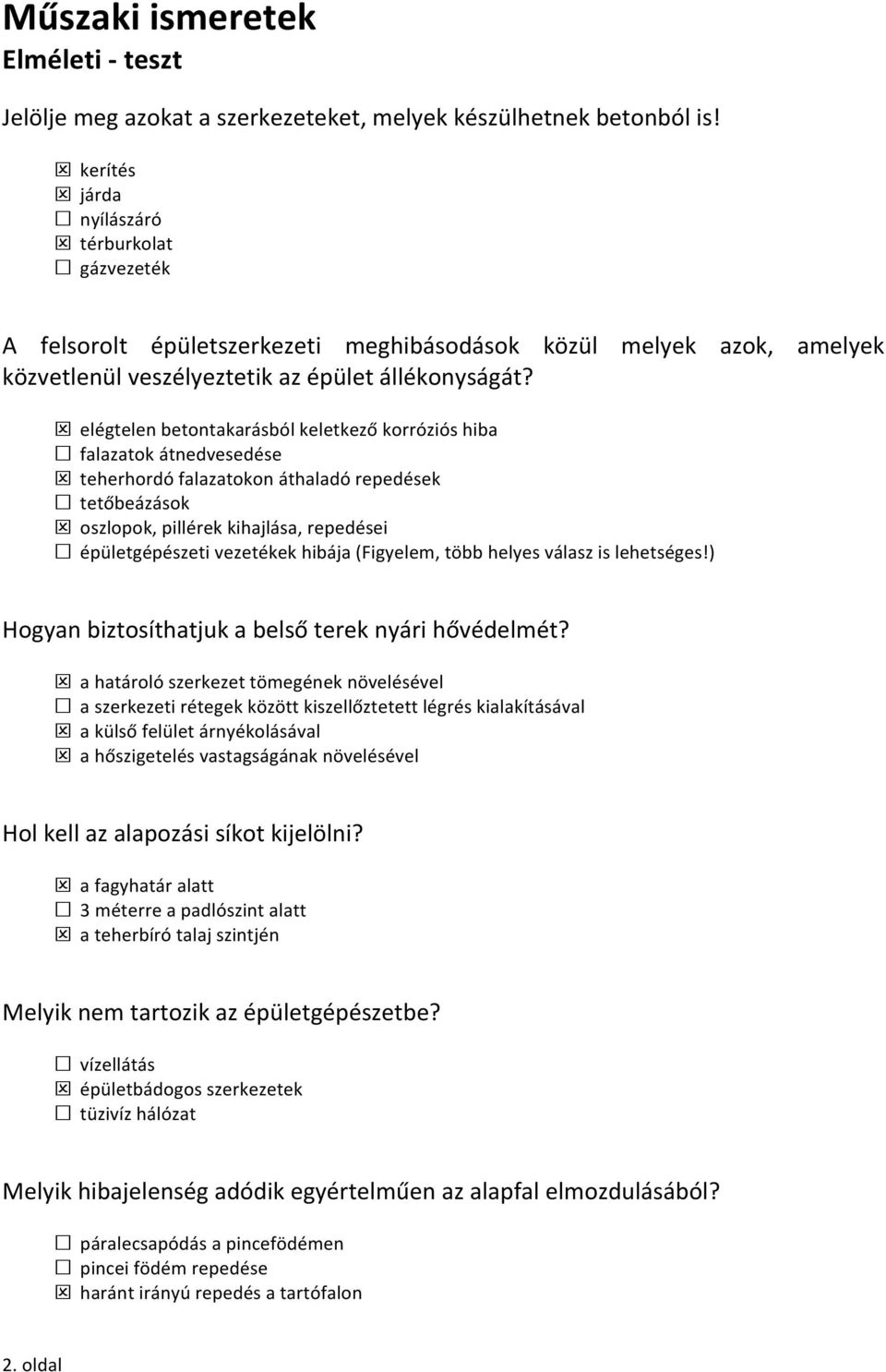 Műszaki ismeretek
Elméleti - teszt

Jelölje meg azokat a szerkezeteket, melyek készülhetnek betonból is!

☒ kerítés
☒ járda
☐ nyílászáró
☒ térburkolat
☐ gázvezeték

A felsorolt épületszerkezeti meghibásodások közül melyek azok, amelyek közvetlenül veszélyeztetik az épület állékonyságát?

☒ elégtelen betontakarásból keletkező korróziós hiba
☐ falazatok átnedvesedése
☒ teherhordó falazatokon áthaladó repedések
☐ tetőbeázások
☒ oszlopok, pillérek kihajlása, repedései
☐ épületgépészeti vezetékek hibája (Figyelem, több helyes válasz is lehetséges!)

Hogyan biztosíthatjuk a belső terek nyári hővédelmét?

☒ a határoló szerkezet tömegének növelésével
☐ a szerkezeti rétegek között kiszellőztetett légrés kialakításával
☒ a külső felület árnyékolásával
☒ a hőszigetelés vastagságának növelésével

Hol kell az alapozási síkot kijelölni?

☒ a fagyhatár alatt
☐ 3 méterre a padlószint alatt
☒ a teherbíró talaj szintjén

Melyik nem tartozik az épületgépészetbe?

☐ vízellátás
☒ épületbádogos szerkezetek
☐ tüzivíz hálózat

Melyik hibajelenség adódik egyértelműen az alapfal elmozdulásából?

☐ páralecsapódás a pincefödémen
☐ pincei födém repedése
☒ haránt irányú repedés a tartófalon

2. oldal